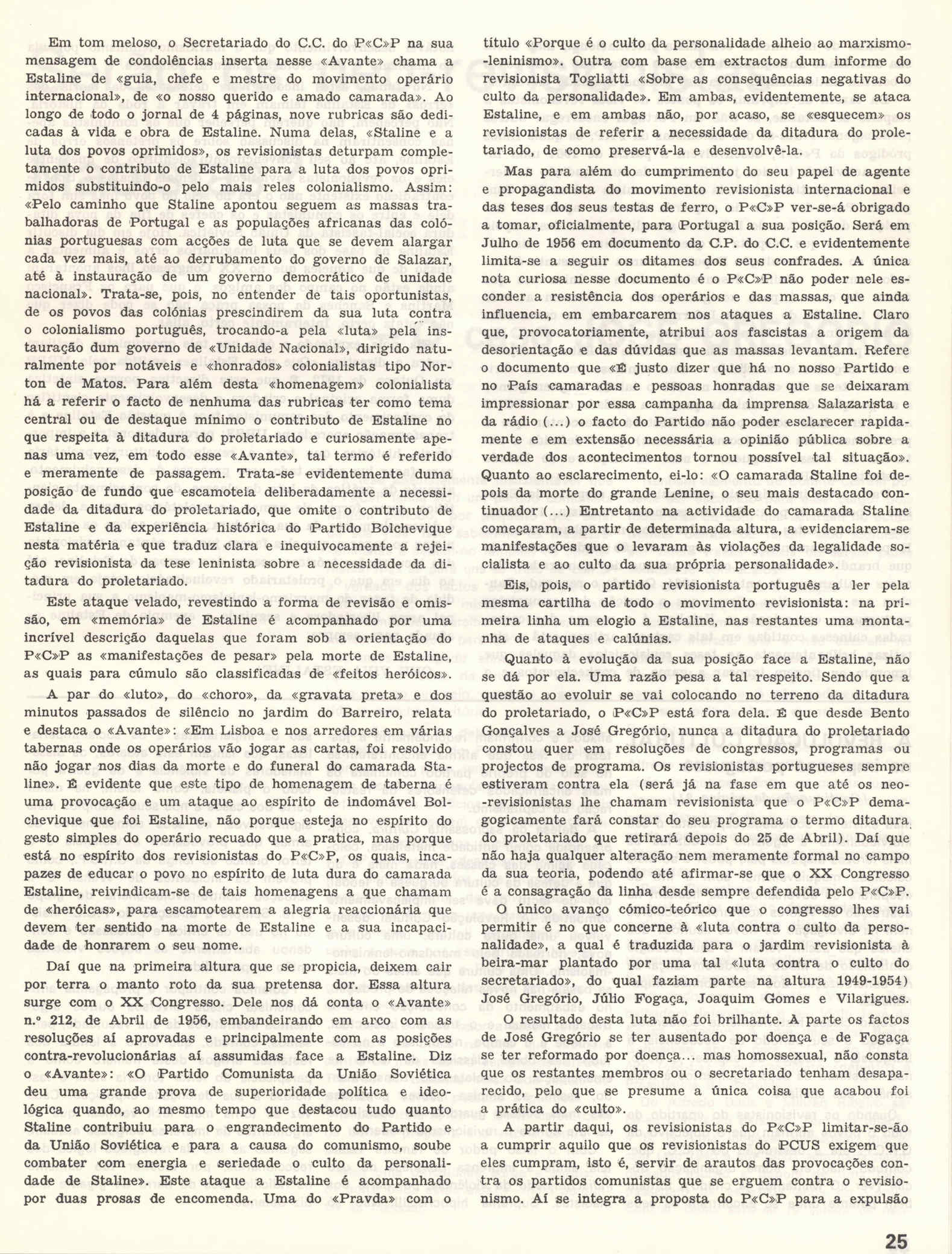 Em tom meloso, o Secretariado do C.C. do P«C»P na sua mensagem de condolências inserta nesse «Avante» chama a Estaline de «guia, chefe e mestre do movimento operário internacional», de «o nosso querido e amado camarada». Ao longo de todo o jornal de 4 páginas, nove rubricas são dedicadas à vida e obra de Estaline. Numa delas, «Staline e a luta dos povos oprimidos», os revisionistas deturpam completamente o contributo de Estaline para a luta dos povos oprimidos substituindo-o pelo mais reles colonialismo. Assim: «Pelo caminho que Staline apontou seguem as massas trabalhadoras de Portugal e as populações africanas das colónias portuguesas com acções de luta que se devem alargar cada vez mais, até ao derrubamento do governo de Salazar, até à instauração de um governo democrático de unidade nacional». Trata-se, pois, no entender de tais oportunistas, de os povos das colónias prescindirem da sua luta contra o colonialismo português, trocando-a pela «luta» pela instauração dum governo de «Unidade Nacional», dirigido naturalmente por notáveis e «honrados» colonialistas tipo Norton de Matos. Para além desta «homenagem» colonialista há a referir o facto de nenhuma das rubricas ter como tema central ou de destaque mínimo o contributo de Estaline no que respeita à ditadura do proletariado e curiosamente apenas uma vez, em todo esse «Avante», tal termo é referido e meramente de passagem. Trata-se evidentemente duma posição de fundo que escamoteia deliberadamente a necessidade da ditadura do proletariado, que omite o contributo de Estaline e da experiência histórica do Partido Bolchevique nesta matéria e que traduz clara e inequivocamente a rejeição revisionista da tese leninista sobre a necessidade da ditadura do proletariado.

Este ataque velado, revestindo a forma de revisão e omissão, em «memória» de Estaline é acompanhado por uma incrível descrição daquelas que foram sob a orientação do P«C»P as «manifestações de pesar» pela morte de Estaline, as quais para cúmulo são classificadas de «feitos heróicos».

A par do «luto», do «choro», da «gravata preta» e dos minutos passados de silêncio no jardim do Barreiro, relata e destaca o «Avante»: «Em Lisboa e nos arredores em várias tabernas onde os operários vão jogar as cartas, foi resolvido não jogar nos dias da morte e do funeral do camarada Staline». É evidente que este tipo de homenagem de taberna é uma provocação e um ataque ao espírito de indomável Bolchevique que foi Estaline, não porque esteja no espírito do gesto simples do operário recuado que a pratica, mas porque está no espírito dos revisionistas do P«C»P, os quais, incapazes de educar o povo no espírito de luta dura do camarada Estaline, reivindicam-se de tais homenagens a que chamam de «heróicas», para escamotearem a alegria reaccionária que devem ter sentido na morte de Estaline e a sua incapacidade de honrarem o seu nome.

Daí que na primeira altura que se propicia, deixem cair por terra o manto roto da sua pretensa dor. Essa altura surge com o XX Congresso. Dele nos dá conta o «Avante» n.º 212, de Abril de 1956, embandeirando em arco com as resoluções aí aprovadas e principalmente com as posições contra-revolucionárias aí assumidas face a Estaline. Diz o «Avante»: «O Partido Comunista da União Soviética deu uma grande prova de superioridade política e ideológica quando, ao mesmo tempo que destacou tudo quanto Staline contribuiu para o engrandecimento do Partido e da União Soviética e para a causa do comunismo, soube combater com energia e seriedade o culto da personalidade de Staline». Este ataque a Estaline é acompanhado por duas prosas de encomenda. Uma do «Pravda» com o título «Porque é o culto da personalidade alheio ao marxismo-leninismo». Outra com base em extractos dum informe do revisionista Togliatti «Sobre as consequências negativas do culto da personalidade». Em ambas, evidentemente, se ataca Estaline, e em ambas não, por acaso, se «esquecem» os revisionistas de referir a necessidade da ditadura do proletariado, de como preservá-la e desenvolvê-la.

Mas para além do cumprimento do seu papel de agente e propagandista do movimento revisionista internacional e das teses dos seus testas de ferro, o P«C»P ver-se-á obrigado a tomar, oficialmente, para Portugal a sua posição. Será em Julho de 1956 em documento da C.P. do C.C. e evidentemente limita-se a seguir os ditames dos seus confrades. A única nota curiosa nesse documento é o P«C»P não poder nele esconder a resistência dos operários e das massas, que ainda influencia, em embarcarem nos ataques a Estaline. Claro que, provocatoriamente, atribui aos fascistas a origem da desorientação e das dúvidas que as massas levantam. Refere o documento que «É justo dizer que há no nosso Partido e no País camaradas e pessoas honradas que se deixaram impressionar por essa campanha da imprensa Salazarista e da rádio (...) o facto do Partido não poder esclarecer rapidamente e em extensão necessária a opinião pública sobre a verdade dos acontecimentos tornou possível tal situação». Quanto ao esclarecimento, ei-lo: «O camarada Staline foi depois da morte do grande Lenine, o seu mais destacado continuador (...) Entretanto na actividade do camarada Staline começaram, a partir de determinada altura, a evidenciarem-se manifestações que o levaram às violações da legalidade socialista e ao culto da sua própria personalidade».

Eis, pois, o partido revisionista português a ler pela mesma cartilha de todo o movimento revisionista: na primeira linha um elogio a Estaline, nas restantes uma montanha de ataques e calúnias.

Quanto à evolução da sua posição face a Estaline, não se dá por ela. Uma razão pesa a tal respeito. Sendo que a questão ao evoluir se vai colocando no terreno da ditadura do proletariado, o P«C»P está fora dela. É que desde Bento Gonçalves a José Gregório, nunca a ditadura do proletariado constou quer em resoluções de congressos, programas ou projectos de programa. Os revisionistas portugueses sempre estiveram contra ela (será já na fase em que até os neo-revisionistas lhe chamam revisionista que o P«C»P demagogicamente fará constar do seu programa o termo ditadura do proletariado que retirará depois do 25 de Abril). Daí que não haja qualquer alteração nem meramente formal no campo da sua teoria, podendo até afirmar-se que o XX Congresso é a consagração da linha desde sempre defendida pelo P«C»P.

O único avanço cómico-teórico que o congresso lhes vai permitir é no que concerne à «luta contra o culto da personalidade», a qual é traduzida para o jardim revisionista à beira-mar plantado por uma tal «luta contra o culto do secretariado», do qual faziam parte na altura 1949-1954) José Gregório, Júlio Fogaça, Joaquim Gomes e Vilarigues.

O resultado desta luta não foi brilhante. À parte os factos de José Gregório se ter ausentado por doença e de Fogaça se ter reformado por doença... mas homossexual, não consta que os restantes membros ou o secretariado tenham desaparecido, pelo que se presume a única coisa que acabou foi a prática do «culto».

A partir daqui, os revisionistas do P«C»P limitar-se-ão a cumprir aquilo que os revisionistas do PCUS exigem que eles cumpram, isto é, servir de arautos das provocações contra os partidos comunistas que se erguem contra o revisionismo. Aí se integra a proposta do P«C»P para a expulsão

25